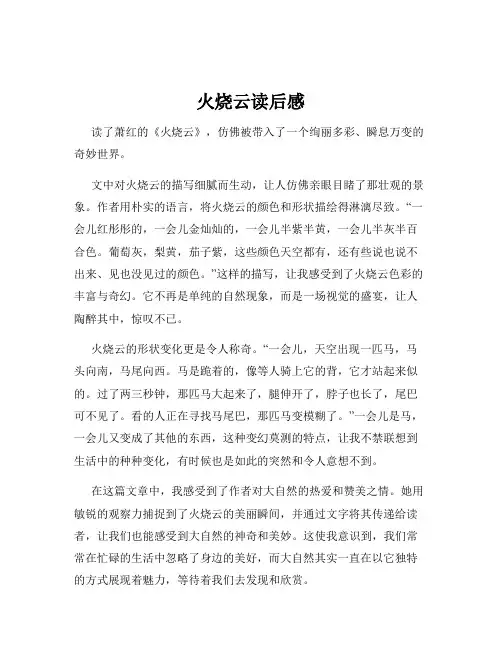 火烧云读后感

读了萧红的《火烧云》，仿佛被带入了一个绚丽多彩、瞬息万变的奇妙世界。

文中对火烧云的描写细腻而生动，让人仿佛亲眼目睹了那壮观的景象。作者用朴实的语言，将火烧云的颜色和形状描绘得淋漓尽致。“一会儿红彤彤的，一会儿金灿灿的，一会儿半紫半黄，一会儿半灰半百合色。葡萄灰，梨黄，茄子紫，这些颜色天空都有，还有些说也说不出来、见也没见过的颜色。”这样的描写，让我感受到了火烧云色彩的丰富与奇幻。它不再是单纯的自然现象，而是一场视觉的盛宴，让人陶醉其中，惊叹不已。

火烧云的形状变化更是令人称奇。“一会儿，天空出现一匹马，马头向南，马尾向西。马是跪着的，像等人骑上它的背，它才站起来似的。过了两三秒钟，那匹马大起来了，腿伸开了，脖子也长了，尾巴可不见了。看的人正在寻找马尾巴，那匹马变模糊了。”一会儿是马，一会儿又变成了其他的东西，这种变幻莫测的特点，让我不禁联想到生活中的种种变化，有时候也是如此的突然和令人意想不到。

在这篇文章中，我感受到了作者对大自然的热爱和赞美之情。她用敏锐的观察力捕捉到了火烧云的美丽瞬间，并通过文字将其传递给读者，让我们也能感受到大自然的神奇和美妙。这使我意识到，我们常常在忙碌的生活中忽略了身边的美好，而大自然其实一直在以它独特的方式展现着魅力，等待着我们去发现和欣赏。